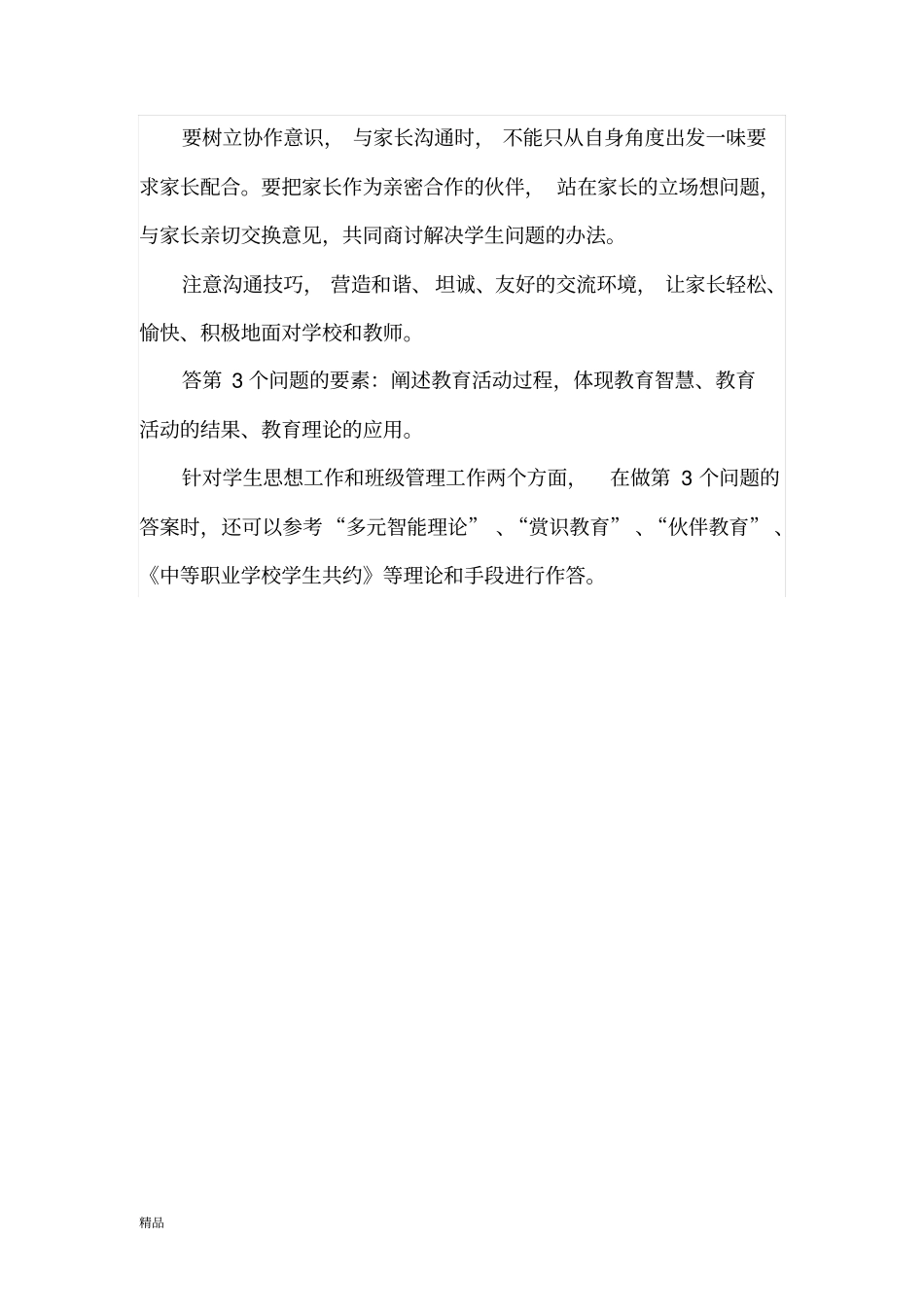 要树立协作意识，与家长沟通时，不能只从自身角度出发一味要求家长配合。要把家长作为亲密合作的伙伴，站在家长的立场想问题，与家长亲切交换意见，共同商讨解决学生问题的办法。

注意沟通技巧，营造和谐、坦诚、友好的交流环境，让家长轻松、愉快、积极地面对学校和教师。

答第 3 个问题的要素：阐述教育活动过程，体现教育智慧、教育活动的结果、教育理论的应用。

针对学生思想工作和班级管理工作两个方面，在做第 3 个问题的答案时，还可以参考“多元智能理论”、“赏识教育”、“伙伴教育”、《中等职业学校学生共约》等理论和手段进行作答。

精品